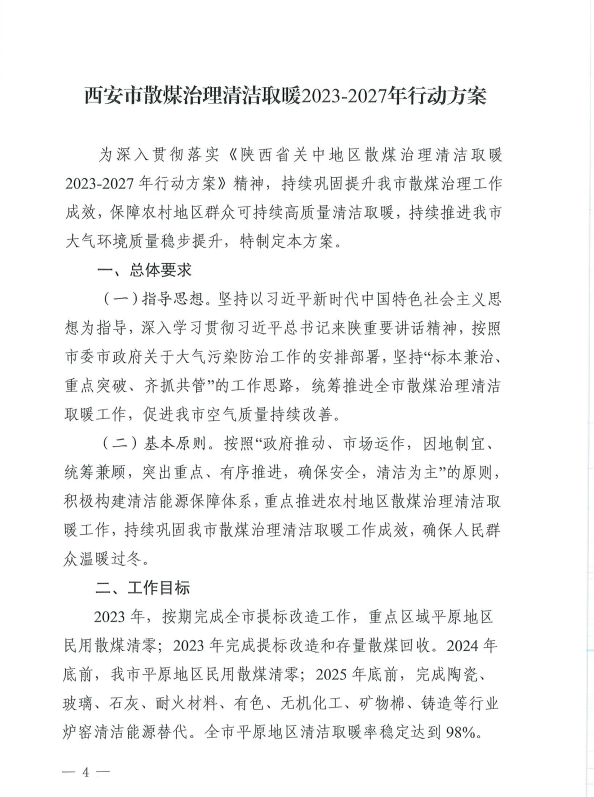 西安市散煤治理清洁取暖2023-2027年行动方案

为深入贯彻落实《陕西省关中地区散煤治理清洁取暖2023-2027年行动方案》精神，持续巩固提升我市散煤治理工作成效，保障农村地区群众可持续高质量清洁取暖，持续推进我市大气环境质量稳步提升，特制定本方案。

一、总体要求

（一）指导思想。坚持以习近平新时代中国特色社会主义思想为指导，深入学习贯彻习近平总书记来陕重要讲话精神，按照市委市政府关于大气污染防治工作的安排部署，坚持“标本兼治、重点突破、齐抓共管”的工作思路，统筹推进全市散煤治理清洁取暖工作，促进我市空气质量持续改善。

（二）基本原则。按照“政府推动、市场运作，因地制宜、统筹兼顾，突出重点、有序推进，确保安全，清洁为主”的原则，积极构建清洁能源保障体系，重点推进农村地区散煤治理清洁取暖工作，持续巩固我市散煤治理清洁取暖工作成效，确保人民群众温暖过冬。

二、工作目标

2023年，按期完成全市提标改造工作，重点区域平原地区民用散煤清零；2023年完成提标改造和存量散煤回收。2024年底前，我市平原地区民用散煤清零；2025年底前，完成陶瓷、玻璃、石灰、耐火材料、有色、无机化工、矿物棉、铸造等行业炉窑清洁能源替代。全市平原地区清洁取暖率稳定达到98%。

— 4 —